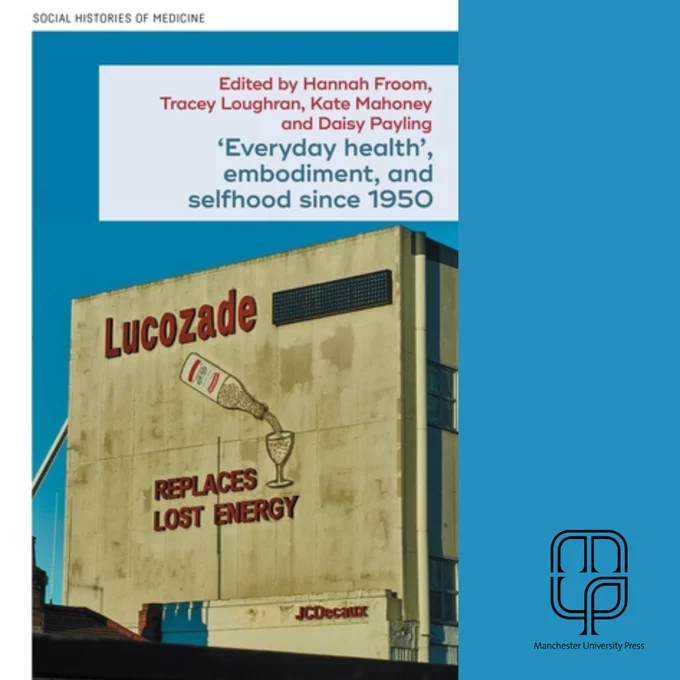 SOCIAL HISTORIES OF MEDICINE

Edited by Hannah Froom, Tracey Loughran, Kate Mahoney and Daisy Payling

'Everyday health', embodiment, and selfhood since 1950

Lucozade

REPLACES
LOST ENERGY

JCDecaux

Manchester University Press